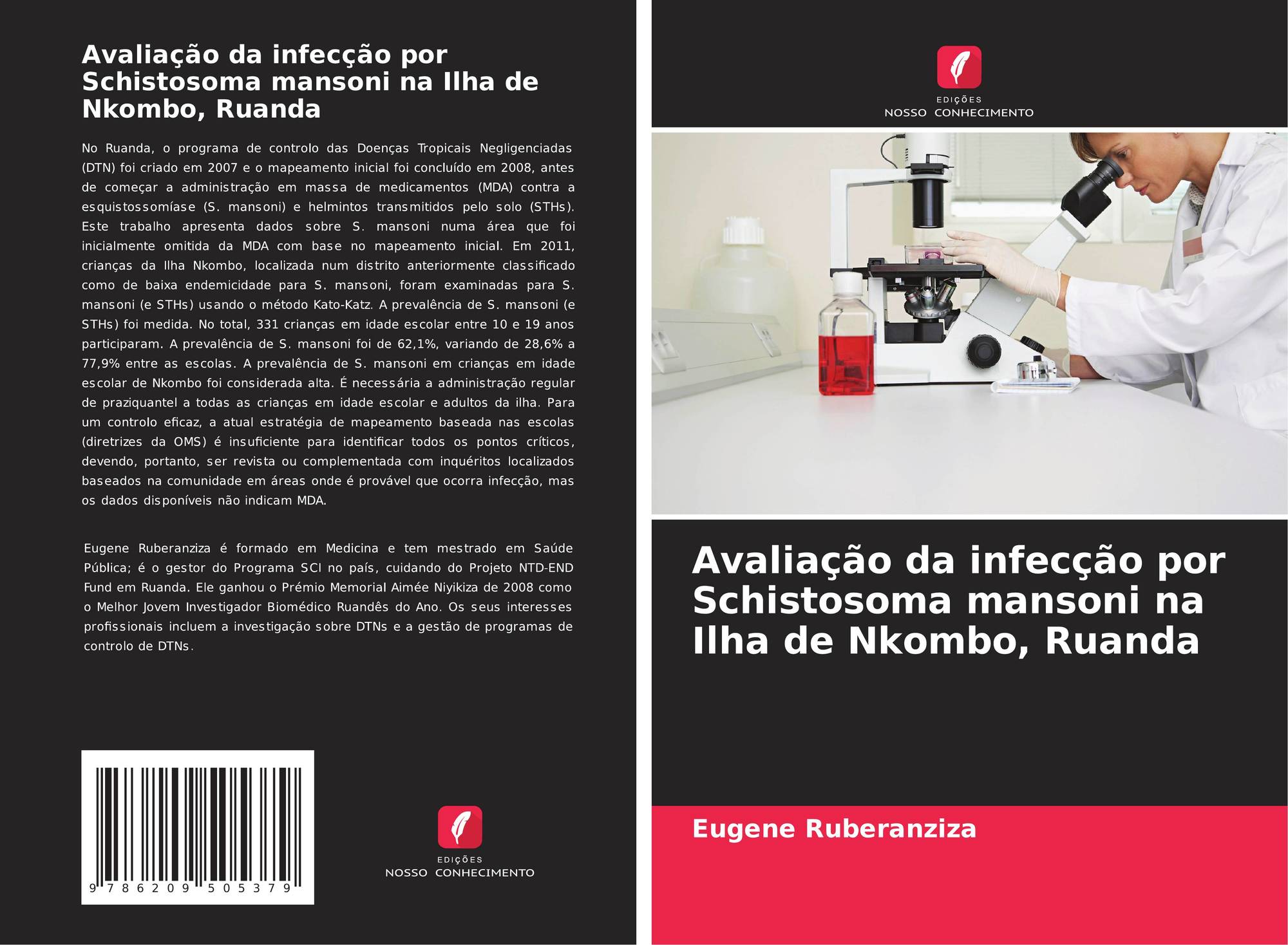 Avaliação da infecção por Schistosoma mansoni na Ilha de Nkombo, Ruanda

No Ruanda, o programa de controlo das Doenças Tropicais Negligenciadas (DTN) foi criado em 2007 e o mapeamento inicial foi concluído em 2008, antes de começar a administração em massa de medicamentos (MDA) contra a esquistossomíase (S. mansoni) e helmintos transmitidos pelo solo (STHs). Este trabalho apresenta dados sobre S. mansoni numa área que foi inicialmente omitida da MDA com base no mapeamento inicial. Em 2011, crianças da Ilha Nkombo, localizada num distrito anteriormente classificado como de baixa endemicidade para S. mansoni, foram examinadas para S. mansoni (e STHs) usando o método Kato-Katz. A prevalência de S. mansoni (e STHs) foi medida. No total, 331 crianças em idade escolar entre 10 e 19 anos participaram. A prevalência de S. mansoni foi de 62,1%, variando de 28,6% a 77,9% entre as escolas. A prevalência de S. mansoni em crianças em idade escolar de Nkombo foi considerada alta. É necessária a administração regular de praziquantel a todas as crianças em idade escolar e adultos da ilha. Para um controlo eficaz, a atual estratégia de mapeamento baseada nas escolas (diretrizes da OMS) é insuficiente para identificar todos os pontos críticos, devendo, portanto, ser revista ou complementada com inquéritos localizados baseados na comunidade em áreas onde é provável que ocorra infecção, mas os dados disponíveis não indicam MDA.

Eugene Ruberanziza é formado em Medicina e tem mestrado em Saúde Pública; é o gestor do Programa SCI no país, cuidando do Projeto NTD-END Fund em Ruanda. Ele ganhou o Prémio Memorial Aimée Niyikiza de 2008 como o Melhor Jovem Investigador Biomédico Ruandês do Ano. Os seus interesses profissionais incluem a investigação sobre DTNs e a gestão de programas de controlo de DTNs.

9 786209 505379

EDIÇÕES
NOSSO CONHECIMENTO

EDIÇÕES
NOSSO CONHECIMENTO

Avaliação da infecção por Schistosoma mansoni na Ilha de Nkombo, Ruanda

Eugene Ruberanziza